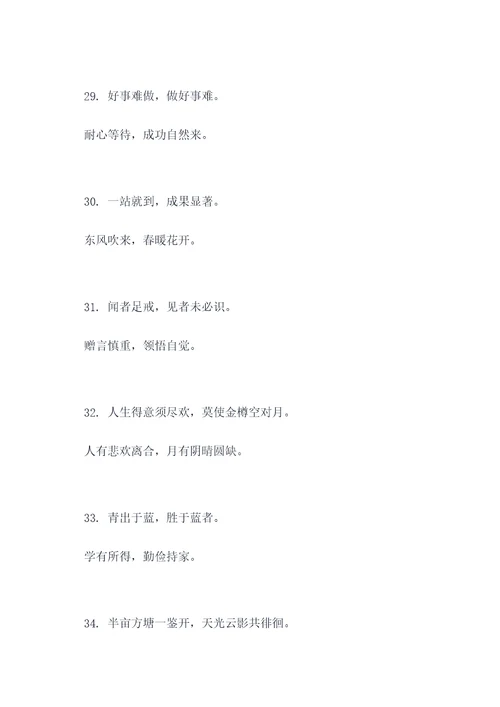 29. 好事难做，做好事难。

耐心等待，成功自然来。

30. 一站就到，成果显著。

东风吹来，春暖花开。

31. 闻者足戒，见者未必识。

赠言慎重，领悟自觉。

32. 人生得意须尽欢，莫使金樽空对月。

人有悲欢离合，月有阴晴圆缺。

33. 青出于蓝，胜于蓝者。

学有所得，勤俭持家。

34. 半亩方塘一鉴开，天光云影共徘徊。